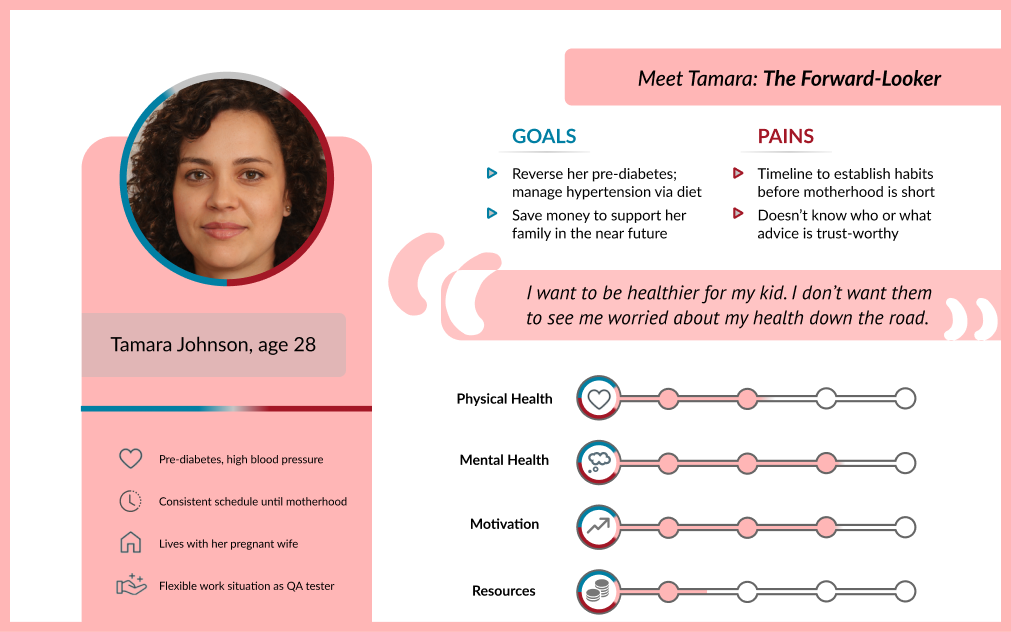 Meet Tamara: The Forward-Looker

GOALS

Reverse her pre-diabetes; manage hypertension via diet

Save money to support her family in the near future

PAINS

Timeline to establish habits before motherhood is short

Doesn't know who or what advice is trust-worthy

I want to be healthier for my kid. I don't want them to see me worried about my health down the road.

Tamara Johnson, age 28

Pre-diabetes, high blood pressure

Consistent schedule until motherhood

Lives with her pregnant wife

Flexible work situation as QA tester

Physical Health

Mental Health

Motivation

Resources